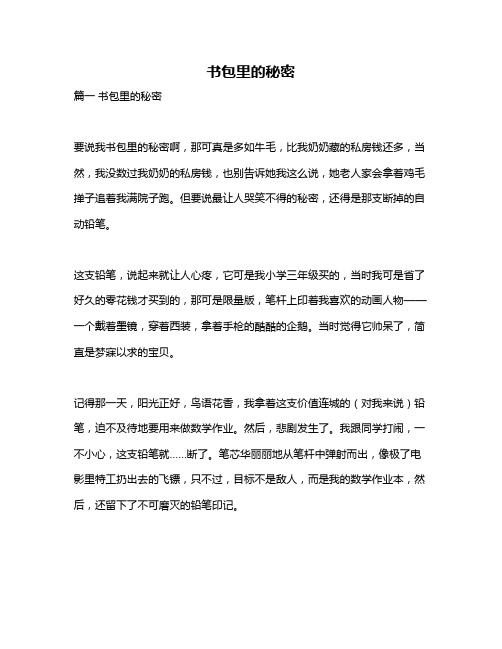 书包里的秘密

篇一 书包里的秘密

要说我书包里的秘密啊，那可真是多如牛毛，比我奶奶藏的私房钱还多，当然，我没数过我奶奶的私房钱，也别告诉她我这么说，她老人家会拿着鸡毛掸子追着我满院子跑。但要说最让人哭笑不得的秘密，还得是那支断掉的自动铅笔。

这支铅笔，说起来就让人心疼，它可是我小学三年级买的，当时我可是省了好久的零花钱才买到的，那可是限量版，笔杆上印着我喜欢的动画人物——一个戴着墨镜，穿着西装，拿着手枪的酷酷的企鹅。当时觉得它帅呆了，简直是梦寐以求的宝贝。

记得那一天，阳光正好，鸟语花香，我拿着这支价值连城的（对我来说）铅笔，迫不及待地要用来做数学作业。然后，悲剧发生了。我跟同学打闹，一不小心，这支铅笔就……断了。笔芯华丽丽地从笔杆中弹射而出，像极了电影里特工扔出去的飞镖，只不过，目标不是敌人，而是我的数学作业本，然后，还留下了不可磨灭的铅笔印记。